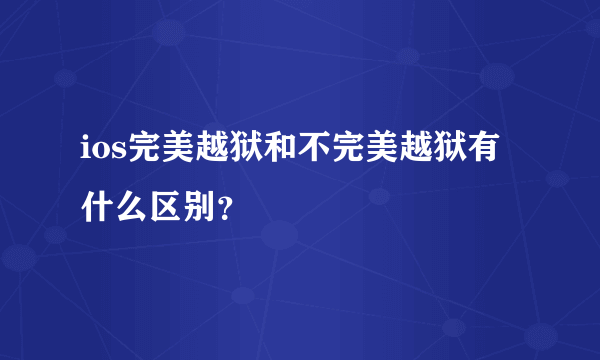 ios完美越狱和不完美越狱有什么区别?